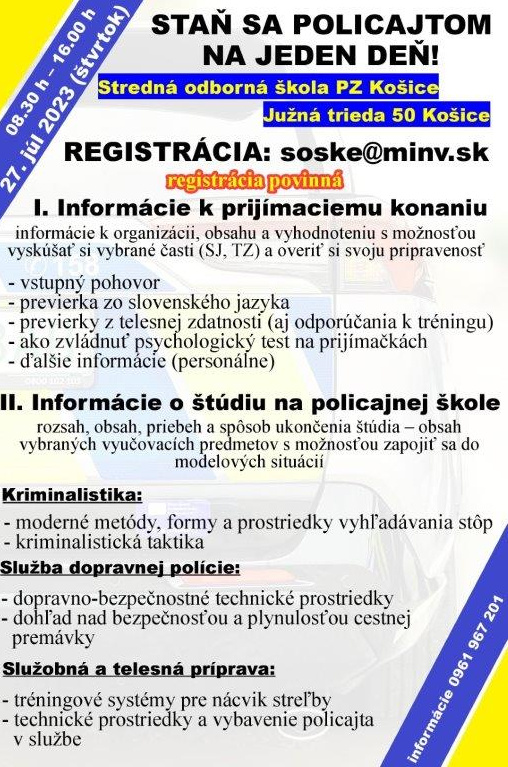 08.30 h – 16.00 h
27. júl 2023 (štvrtok)

STAŇ SA POLICAJTOM NA JEDEN DEŇ!

Stredná odborná škola PZ Košice

Južná trieda 50 Košice

REGISTRÁCIA: soske@minv.sk

registrácia povinná

I. Informácie k prijímaciemu konaniu

informácie k organizácii, obsahu a vyhodnoteniu s možnosťou vyskúšať si vybrané časti (SJ, TZ) a overiť si svoju pripravenosť

- vstupný pohovor
- previerka zo slovenského jazyka
- previerky z telesnej zdatnosti (aj odporúčania k tréningu)
- ako zvládnuť psychologický test na prijímačkách
- ďalšie informácie (personálne)

II. Informácie o štúdiu na policajnej škole

rozsah, obsah, priebeh a spôsob ukončenia štúdia – obsah vybraných vyučovacích predmetov s možnosťou zapojiť sa do modelových situácií

Kriminalistika:

- moderné metódy, formy a prostriedky vyhľadávania stôp
- kriminalistická taktika

Služba dopravnej polície:

- dopravno-bezpečnostné technické prostriedky
- dohľad nad bezpečnosťou a plynulosťou cestnej premávky

Služobná a telesná príprava:

- tréningové systémy pre nácvik streľby
- technické prostriedky a vybavenie policajta v službe

Informácie 0961 967 201